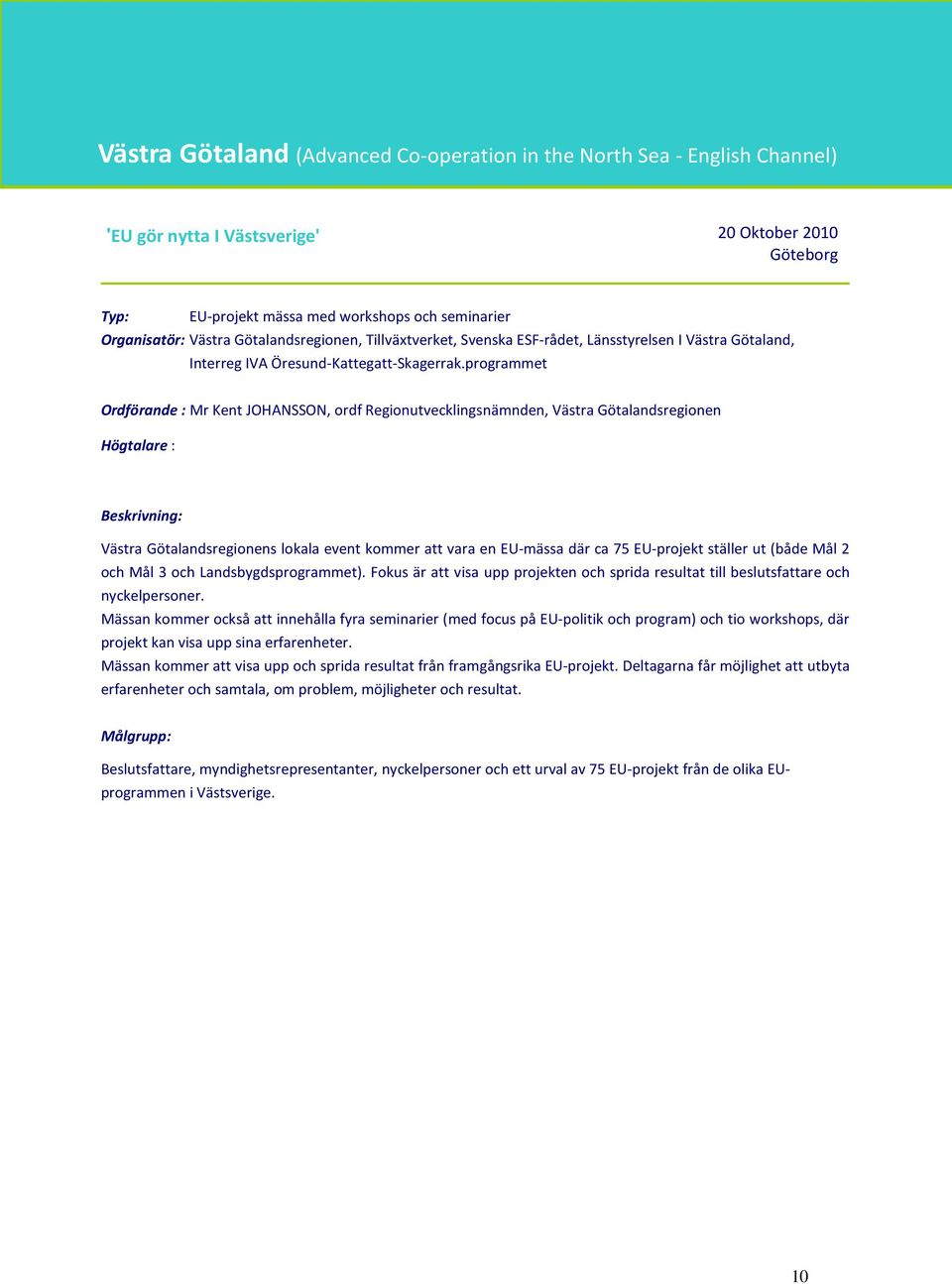 Västra Götaland (Advanced Co-operation in the North Sea - English Channel)

'EU gör nytta I Västsverige'

20 Oktober 2010
Göteborg

Typ: EU-projekt mässa med workshops och seminarier
Organisatör: Västra Götalandsregionen, Tillväxtverket, Svenska ESF-rådet, Länsstyrelsen I Västra Götaland, Interreg IVA Öresund-Kattegatt-Skagerrak.programmet

Ordförande : Mr Kent JOHANSSON, ordf Regionutvecklingsnämnden, Västra Götalandsregionen

Högtalare :

Beskrivning:

Västra Götalandsregionens lokala event kommer att vara en EU-mässa där ca 75 EU-projekt ställer ut (både Mål 2 och Mål 3 och Landsbygdsprogrammet). Fokus är att visa upp projekten och sprida resultat till beslutsfattare och nyckelpersoner.
Mässan kommer också att innehålla fyra seminarier (med focus på EU-politik och program) och tio workshops, där projekt kan visa upp sina erfarenheter.
Mässan kommer att visa upp och sprida resultat från framgångsrika EU-projekt. Deltagarna får möjlighet att utbyta erfarenheter och samtala, om problem, möjligheter och resultat.

Målgrupp:

Beslutsfattare, myndighetsrepresentanter, nyckelpersoner och ett urval av 75 EU-projekt från de olika EU-programmen i Västsverige.

10